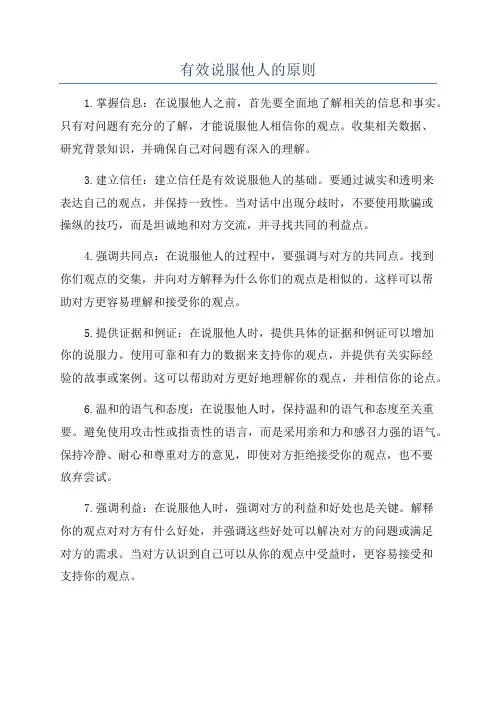 有效说服他人的原则

1.掌握信息：在说服他人之前，首先要全面地了解相关的信息和事实。只有对问题有充分的了解，才能说服他人相信你的观点。收集相关数据、研究背景知识，并确保自己对问题有深入的理解。

3.建立信任：建立信任是有效说服他人的基础。要通过诚实和透明来表达自己的观点，并保持一致性。当对话中出现分歧时，不要使用欺骗或操纵的技巧，而是坦诚地和对方交流，并寻找共同的利益点。

4.强调共同点：在说服他人的过程中，要强调与对方的共同点。找到你们观点的交集，并向对方解释为什么你们的观点是相似的。这样可以帮助对方更容易理解和接受你的观点。

5.提供证据和例证：在说服他人时，提供具体的证据和例证可以增加你的说服力。使用可靠和有力的数据来支持你的观点，并提供有关实际经验的故事或案例。这可以帮助对方更好地理解你的观点，并相信你的论点。

6.温和的语气和态度：在说服他人时，保持温和的语气和态度至关重要。避免使用攻击性或指责性的语言，而是采用亲和力和感召力强的语气。保持冷静、耐心和尊重对方的意见，即使对方拒绝接受你的观点，也不要放弃尝试。

7.强调利益：在说服他人时，强调对方的利益和好处也是关键。解释你的观点对对方有什么好处，并强调这些好处可以解决对方的问题或满足对方的需求。当对方认识到自己可以从你的观点中受益时，更容易接受和支持你的观点。